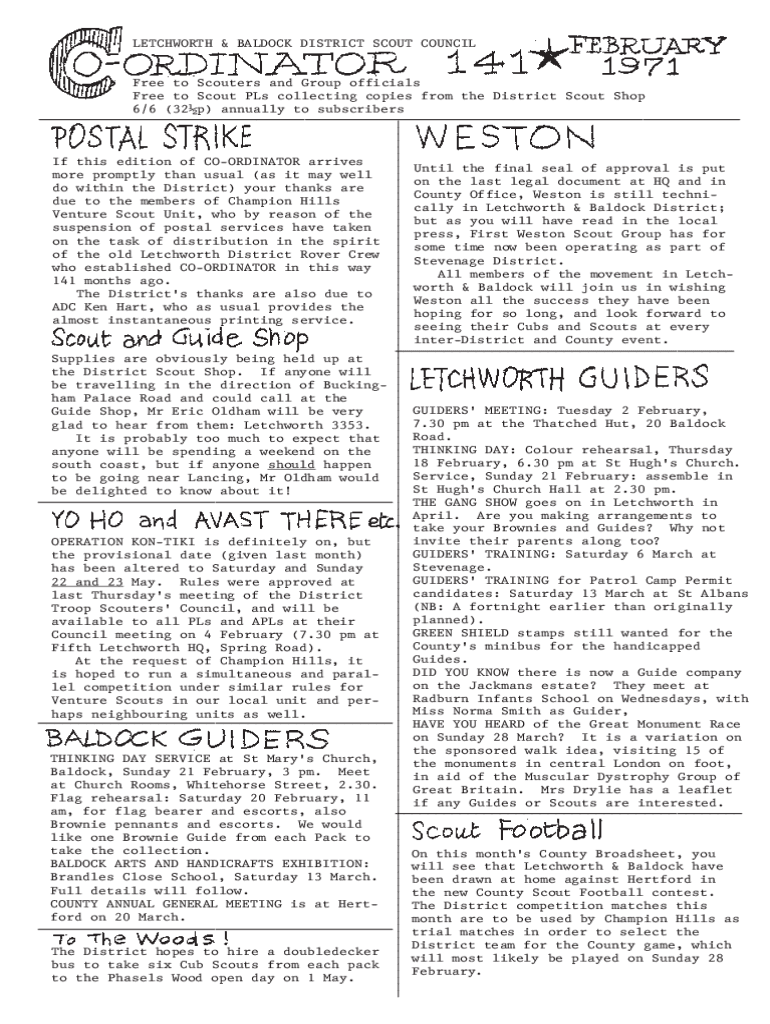 LETCHWORTH & BALDOCK DISTRICT SCOUT COUNCIL

CO-ORDINATOR 141 ★ FEBRUARY 1971

Free to Scouters and Group officials
Free to Scout PLs collecting copies from the District Scout Shop
6/6 (32½p) annually to subscribers

POSTAL STRIKE

If this edition of CO-ORDINATOR arrives more promptly than usual (as it may well do within the District) your thanks are due to the members of Champion Hills Venture Scout Unit, who by reason of the suspension of postal services have taken on the task of distribution in the spirit of the old Letchworth District Rover Crew who established CO-ORDINATOR in this way 141 months ago.

The District's thanks are also due to ADC Ken Hart, who as usual provides the almost instantaneous printing service.

Scout and Guide Shop

Supplies are obviously being held up at the District Scout Shop. If anyone will be travelling in the direction of Buckingham Palace Road and could call at the Guide Shop, Mr Eric Oldham will be very glad to hear from them: Letchworth 3353.

It is probably too much to expect that anyone will be spending a weekend on the south coast, but if anyone should happen to be going near Lancing, Mr Oldham would be delighted to know about it!

YO HO and AVAST THERE etc.

OPERATION KON-TIKI is definitely on, but the provisional date (given last month) has been altered to Saturday and Sunday 22 and 23 May. Rules were approved at last Thursday's meeting of the District Troop Scouters' Council, and will be available to all PLs and APLs at their Council meeting on 4 February (7.30 pm at Fifth Letchworth HQ, Spring Road).

At the request of Champion Hills, it is hoped to run a simultaneous and parallel competition under similar rules for Venture Scouts in our local unit and perhaps neighbouring units as well.

BALDOCK GUIDERS

THINKING DAY SERVICE at St Mary's Church, Baldock, Sunday 21 February, 3 pm. Meet at Church Rooms, Whitehorse Street, 2.30. Flag rehearsal: Saturday 20 February, 11 am, for flag bearer and escorts, also Brownie pennants and escorts. We would like one Brownie Guide from each Pack to take the collection.
BALDOCK ARTS AND HANDICRAFTS EXHIBITION: Brandles Close School, Saturday 13 March. Full details will follow.
COUNTY ANNUAL GENERAL MEETING is at Hertford on 20 March.

To The Woods!

The District hopes to hire a doubledecker bus to take six Cub Scouts from each pack to the Phasels Wood open day on 1 May.

WESTON

Until the final seal of approval is put on the last legal document at HQ and in County Office, Weston is still technically in Letchworth & Baldock District; but as you will have read in the local press, First Weston Scout Group has for some time now been operating as part of Stevenage District.

All members of the movement in Letchworth & Baldock will join us in wishing Weston all the success they have been hoping for so long, and look forward to seeing their Cubs and Scouts at every inter-District and County event.

LETCHWORTH GUIDERS

GUIDERS' MEETING: Tuesday 2 February, 7.30 pm at the Thatched Hut, 20 Baldock Road.
THINKING DAY: Colour rehearsal, Thursday 18 February, 6.30 pm at St Hugh's Church. Service, Sunday 21 February: assemble in St Hugh's Church Hall at 2.30 pm.
THE GANG SHOW goes on in Letchworth in April. Are you making arrangements to take your Brownies and Guides? Why not invite their parents along too?
GUIDERS' TRAINING: Saturday 6 March at Stevenage.
GUIDERS' TRAINING for Patrol Camp Permit candidates: Saturday 13 March at St Albans (NB: A fortnight earlier than originally planned).
GREEN SHIELD stamps still wanted for the County's minibus for the handicapped Guides.
DID YOU KNOW there is now a Guide company on the Jackmans estate? They meet at Radburn Infants School on Wednesdays, with Miss Norma Smith as Guider,
HAVE YOU HEARD of the Great Monument Race on Sunday 28 March? It is a variation on the sponsored walk idea, visiting 15 of the monuments in central London on foot, in aid of the Muscular Dystrophy Group of Great Britain. Mrs Drylie has a leaflet if any Guides or Scouts are interested.

Scout Football

On this month's County Broadsheet, you will see that Letchworth & Baldock have been drawn at home against Hertford in the new County Scout Football contest. The District competition matches this month are to be used by Champion Hills as trial matches in order to select the District team for the County game, which will most likely be played on Sunday 28 February.